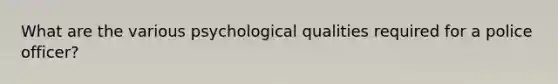 What are the various psychological qualities required for a police officer?